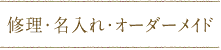 修理・名入れ・オーダーメイド